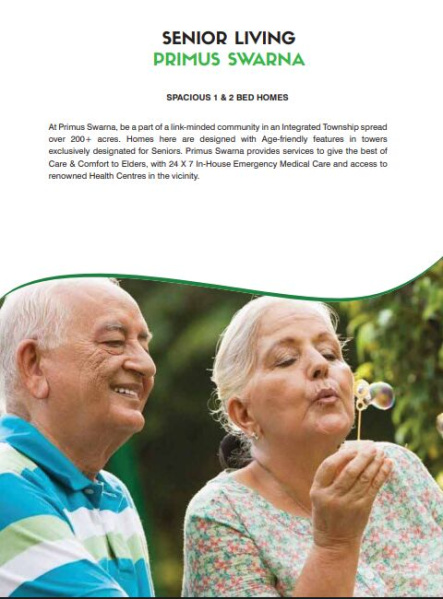 SENIOR LIVING
PRIMUS SWARNA

SPACIOUS 1 & 2 BED HOMES

At Primus Swarna, be a part of a link-minded community in an Integrated Township spread over 200+ acres. Homes here are designed with Age-friendly features in towers exclusively designated for Seniors. Primus Swarna provides services to give the best of Care & Comfort to Elders, with 24 X 7 In-House Emergency Medical Care and access to renowned Health Centres in the vicinity.